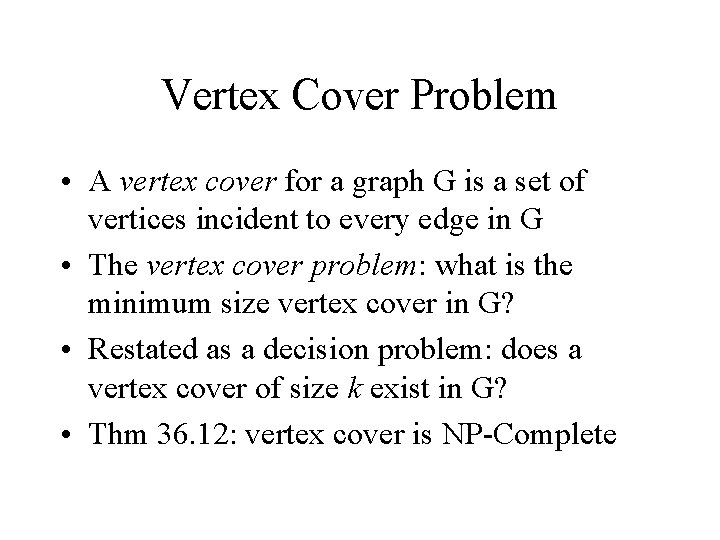 Vertex Cover Problem

• A vertex cover for a graph G is a set of vertices incident to every edge in G

• The vertex cover problem: what is the minimum size vertex cover in G?

• Restated as a decision problem: does a vertex cover of size $k$ exist in G?

• Thm 36.12: vertex cover is NP-Complete